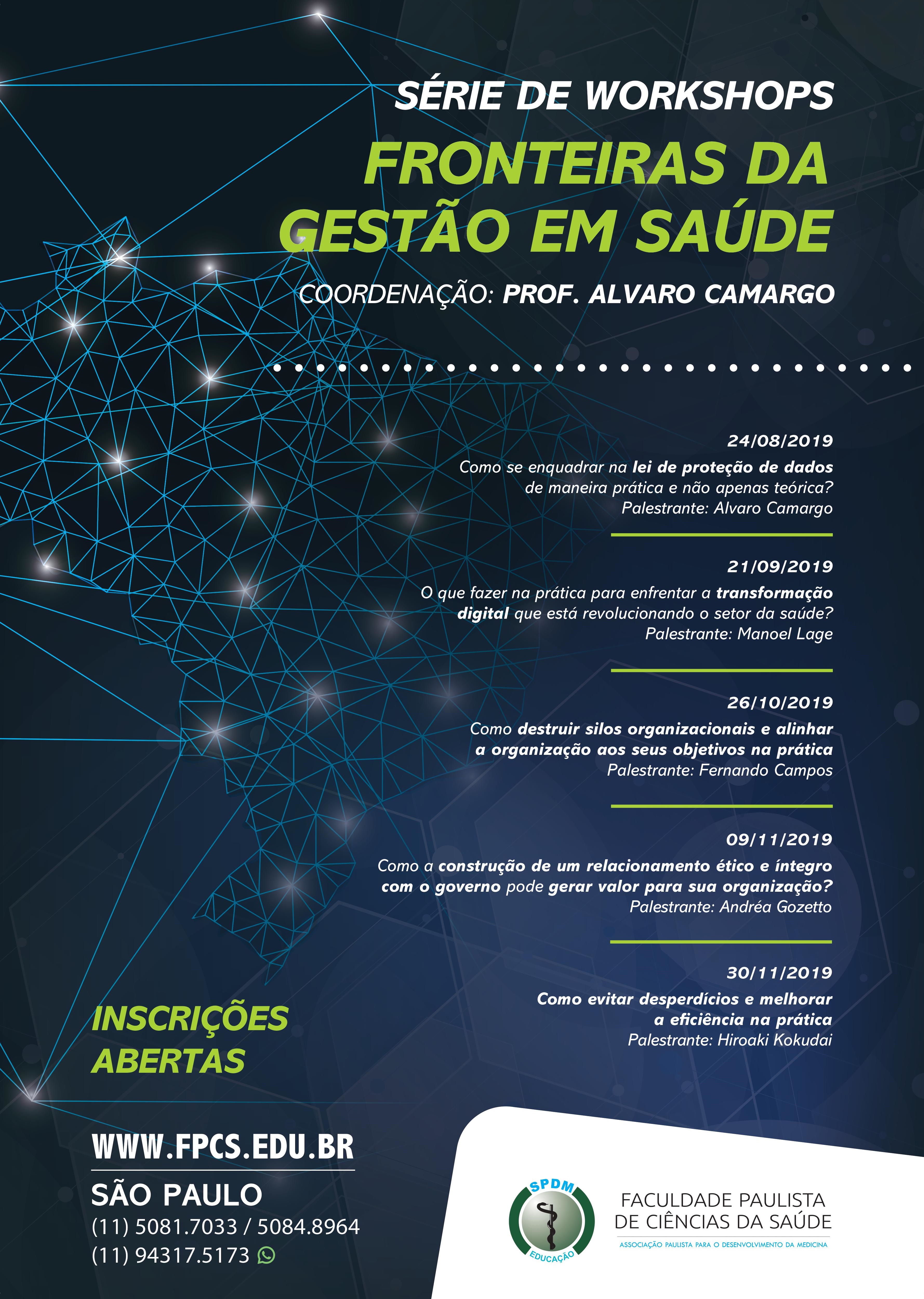 SÉRIE DE WORKSHOPS

FRONTEIRAS DA GESTÃO EM SAÚDE

COORDENAÇÃO: PROF. ALVARO CAMARGO

24/08/2019
Como se enquadrar na lei de proteção de dados de maneira prática e não apenas teórica?
Palestrante: Alvaro Camargo

21/09/2019
O que fazer na prática para enfrentar a transformação digital que está revolucionando o setor da saúde?
Palestrante: Manoel Lage

26/10/2019
Como destruir silos organizacionais e alinhar a organização aos seus objetivos na prática
Palestrante: Fernando Campos

09/11/2019
Como a construção de um relacionamento ético e íntegro com o governo pode gerar valor para sua organização?
Palestrante: Andréa Gozetto

30/11/2019
Como evitar desperdícios e melhorar a eficiência na prática
Palestrante: Hiroaki Kokudai

INSCRIÇÕES ABERTAS

WWW.FPCS.EDU.BR

SÃO PAULO
(11) 5081.7033 / 5084.8964
(11) 94317.5173

SPDM
EDUCAÇÃO

FACULDADE PAULISTA DE CIÊNCIAS DA SAÚDE
ASSOCIAÇÃO PAULISTA PARA O DESENVOLVIMENTO DA MEDICINA